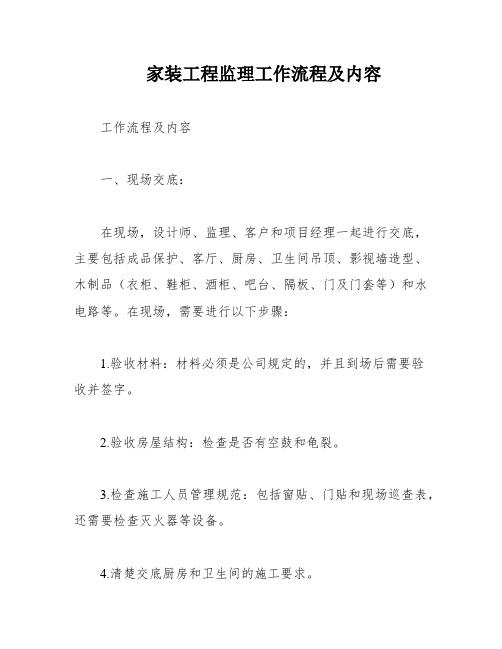 家装工程监理工作流程及内容

工作流程及内容

一、现场交底：

在现场，设计师、监理、客户和项目经理一起进行交底，主要包括成品保护、客厅、厨房、卫生间吊顶、影视墙造型、木制品（衣柜、鞋柜、酒柜、吧台、隔板、门及门套等）和水电路等。在现场，需要进行以下步骤：

1.验收材料：材料必须是公司规定的，并且到场后需要验收并签字。

2.验收房屋结构：检查是否有空鼓和龟裂。

3.检查施工人员管理规范：包括窗贴、门贴和现场巡查表，还需要检查灭火器等设备。

4.清楚交底厨房和卫生间的施工要求。